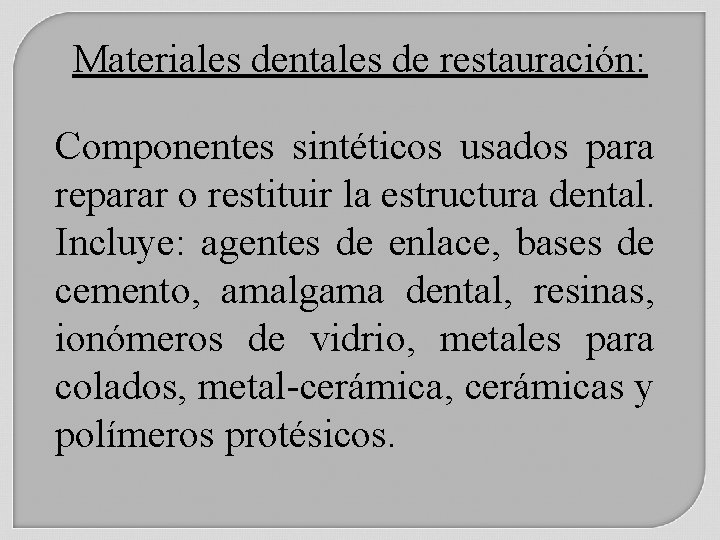 Materiales dentales de restauración:

Componentes sintéticos usados para reparar o restituir la estructura dental. Incluye: agentes de enlace, bases de cemento, amalgama dental, resinas, ionómeros de vidrio, metales para colados, metal-cerámica, cerámicas y polímeros protésicos.